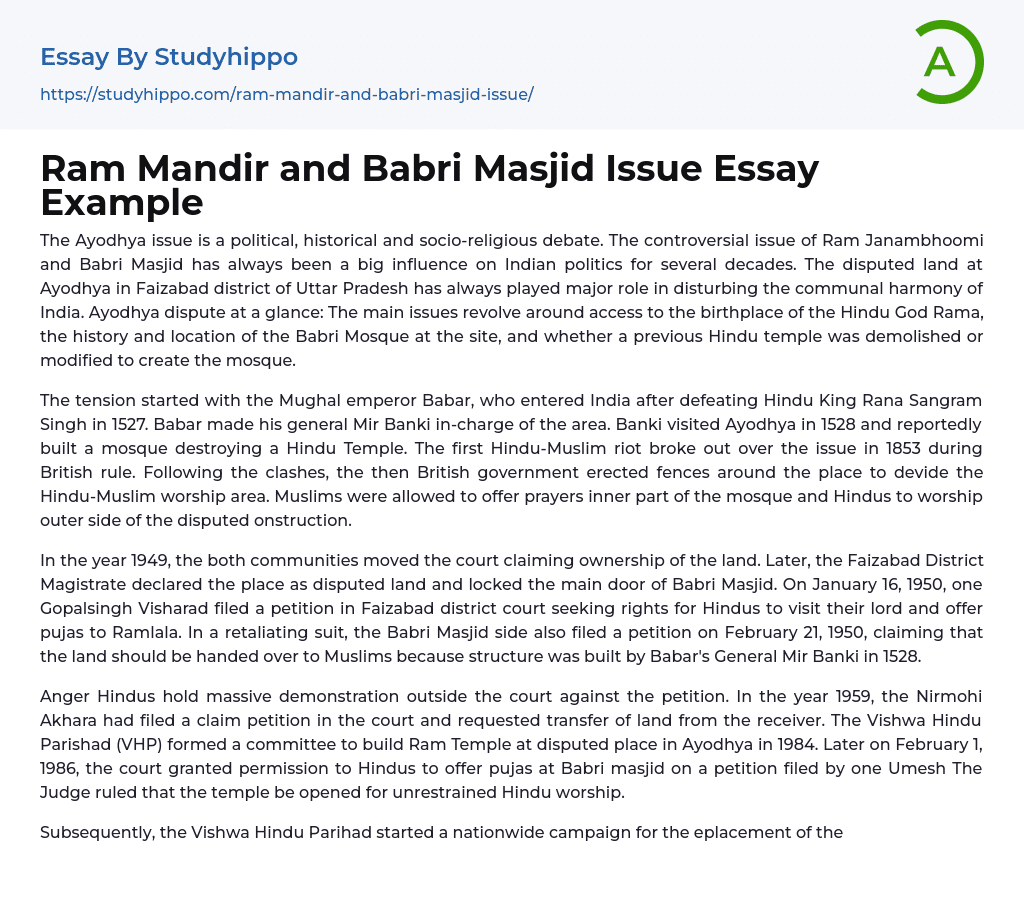 Essay By Studyhippo

https://studyhippo.com/ram-mandir-and-babri-masjid-issue/

A

Ram Mandir and Babri Masjid Issue Essay Example

The Ayodhya issue is a political, historical and socio-religious debate. The controversial issue of Ram Janambhoomi and Babri Masjid has always been a big influence on Indian politics for several decades. The disputed land at Ayodhya in Faizabad district of Uttar Pradesh has always played major role in disturbing the communal harmony of India. Ayodhya dispute at a glance: The main issues revolve around access to the birthplace of the Hindu God Rama, the history and location of the Babri Mosque at the site, and whether a previous Hindu temple was demolished or modified to create the mosque.

The tension started with the Mughal emperor Babar, who entered India after defeating Hindu King Rana Sangram Singh in 1527. Babar made his general Mir Banki in-charge of the area. Banki visited Ayodhya in 1528 and reportedly built a mosque destroying a Hindu Temple. The first Hindu-Muslim riot broke out over the issue in 1853 during British rule. Following the clashes, the then British government erected fences around the place to devide the Hindu-Muslim worship area. Muslims were allowed to offer prayers inner part of the mosque and Hindus to worship outer side of the disputed onstruction.

In the year 1949, the both communities moved the court claiming ownership of the land. Later, the Faizabad District Magistrate declared the place as disputed land and locked the main door of Babri Masjid. On January 16, 1950, one Gopalsingh Visharad filed a petition in Faizabad district court seeking rights for Hindus to visit their lord and offer pujas to Ramlala. In a retaliating suit, the Babri Masjid side also filed a petition on February 21, 1950, claiming that the land should be handed over to Muslims because structure was built by Babar's General Mir Banki in 1528.

Anger Hindus hold massive demonstration outside the court against the petition. In the year 1959, the Nirmohi Akhara had filed a claim petition in the court and requested transfer of land from the receiver. The Vishwa Hindu Parishad (VHP) formed a committee to build Ram Temple at disputed place in Ayodhya in 1984. Later on February 1, 1986, the court granted permission to Hindus to offer pujas at Babri masjid on a petition filed by one Umesh The Judge ruled that the temple be opened for unrestrained Hindu worship.

Subsequently, the Vishwa Hindu Parihad started a nationwide campaign for the eplacement of the